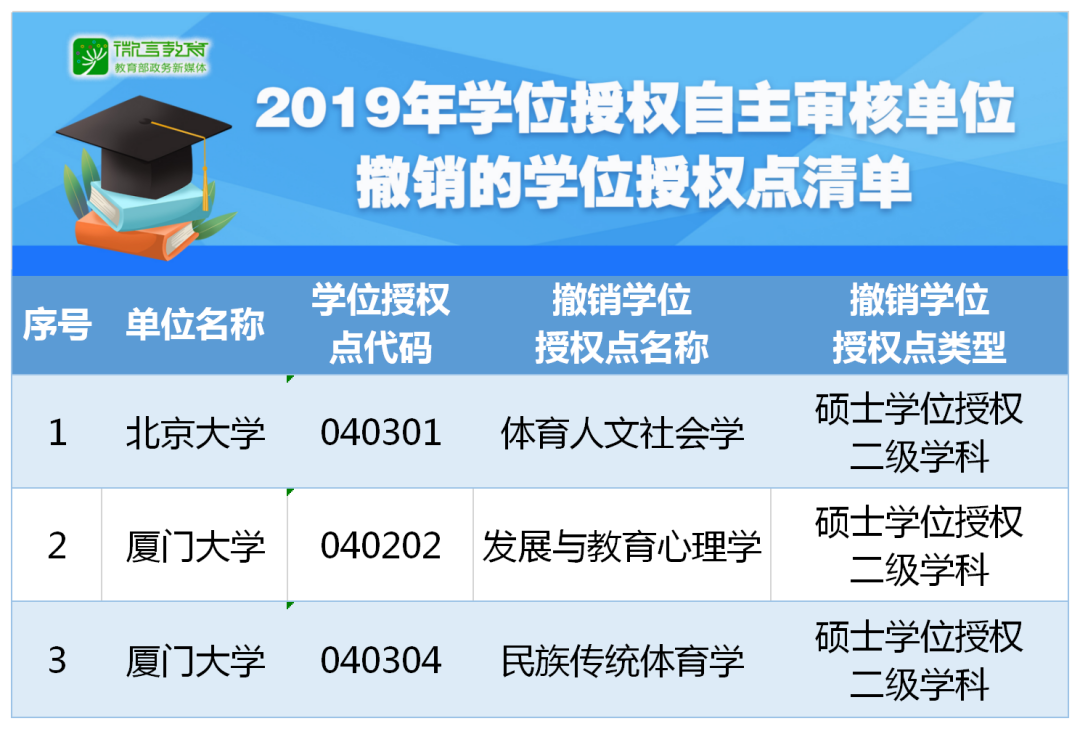 微言教育
教育部政务新媒体

2019年学位授权自主审核单位撤销的学位授权点清单

| 序号 | 单位名称 | 学位授权点代码 | 撤销学位授权点名称 | 撤销学位授权点类型 |
|---|---|---|---|---|
| 1 | 北京大学 | 040301 | 体育人文社会学 | 硕士学位授权二级学科 |
| 2 | 厦门大学 | 040202 | 发展与教育心理学 | 硕士学位授权二级学科 |
| 3 | 厦门大学 | 040304 | 民族传统体育学 | 硕士学位授权二级学科 |